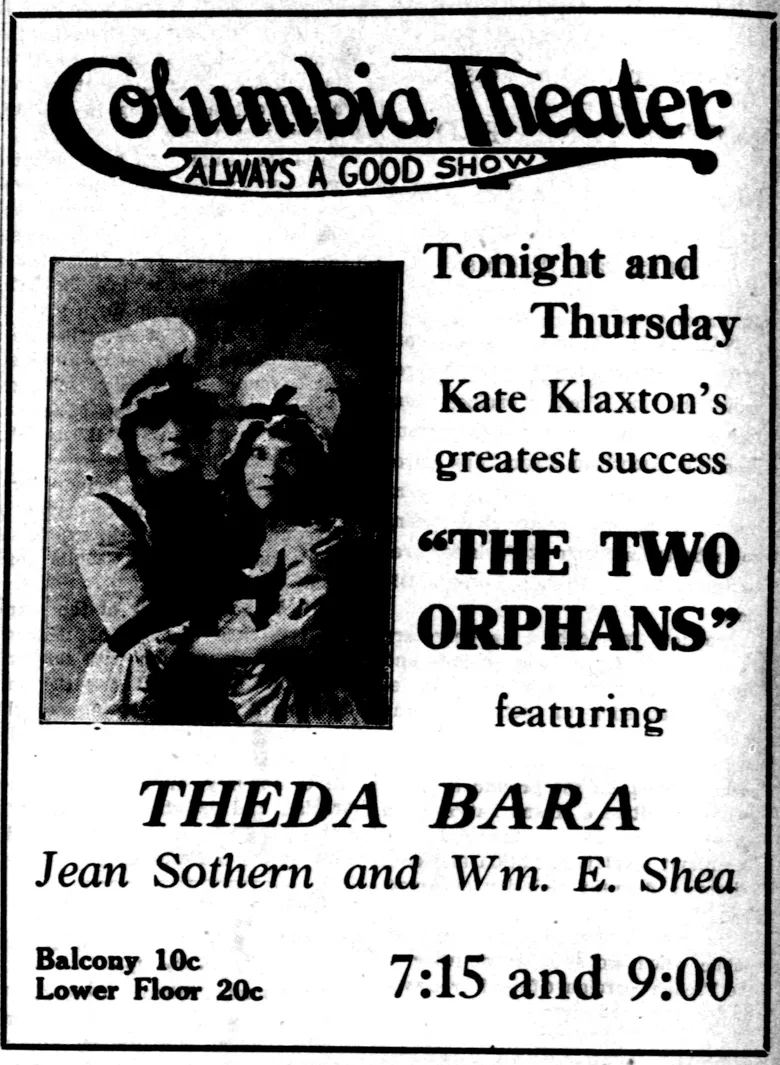 Columbia Theater
ALWAYS A GOOD SHOW

Tonight and Thursday

Kate Klaxton's greatest success

"THE TWO ORPHANS"

featuring

THEDA BARA

Jean Sothern and Wm. E. Shea

Balcony 10c
Lower Floor 20c

7:15 and 9:00